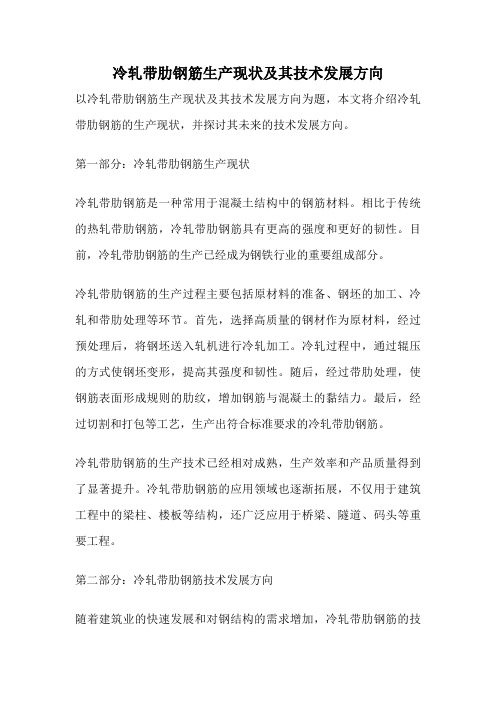 冷轧带肋钢筋生产现状及其技术发展方向

以冷轧带肋钢筋生产现状及其技术发展方向为题，本文将介绍冷轧带肋钢筋的生产现状，并探讨其未来的技术发展方向。

第一部分：冷轧带肋钢筋生产现状

冷轧带肋钢筋是一种常用于混凝土结构中的钢筋材料。相比于传统的热轧带肋钢筋，冷轧带肋钢筋具有更高的强度和更好的韧性。目前，冷轧带肋钢筋的生产已经成为钢铁行业的重要组成部分。

冷轧带肋钢筋的生产过程主要包括原材料的准备、钢坯的加工、冷轧和带肋处理等环节。首先，选择高质量的钢材作为原材料，经过预处理后，将钢坯送入轧机进行冷轧加工。冷轧过程中，通过辊压的方式使钢坯变形，提高其强度和韧性。随后，经过带肋处理，使钢筋表面形成规则的肋纹，增加钢筋与混凝土的黏结力。最后，经过切割和打包等工艺，生产出符合标准要求的冷轧带肋钢筋。

冷轧带肋钢筋的生产技术已经相对成熟，生产效率和产品质量得到了显著提升。冷轧带肋钢筋的应用领域也逐渐拓展，不仅用于建筑工程中的梁柱、楼板等结构，还广泛应用于桥梁、隧道、码头等重要工程。

第二部分：冷轧带肋钢筋技术发展方向

随着建筑业的快速发展和对钢结构的需求增加，冷轧带肋钢筋的技